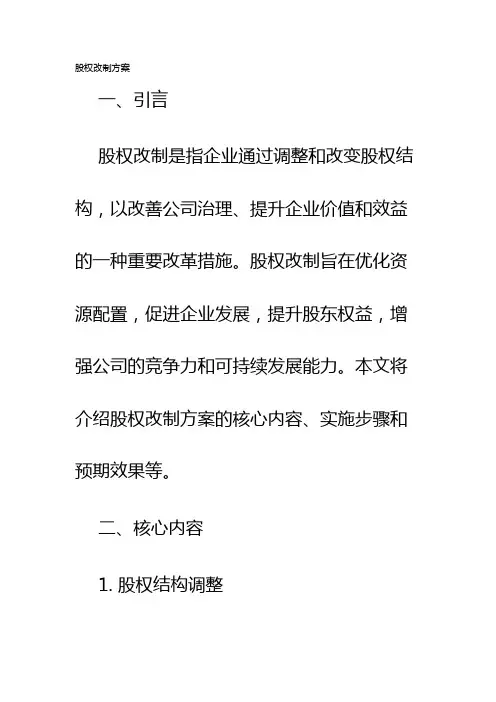 股权改制方案

一、引言

股权改制是指企业通过调整和改变股权结构，以改善公司治理、提升企业价值和效益的一种重要改革措施。股权改制旨在优化资源配置，促进企业发展，提升股东权益，增强公司的竞争力和可持续发展能力。本文将介绍股权改制方案的核心内容、实施步骤和预期效果等。

二、核心内容

1.股权结构调整